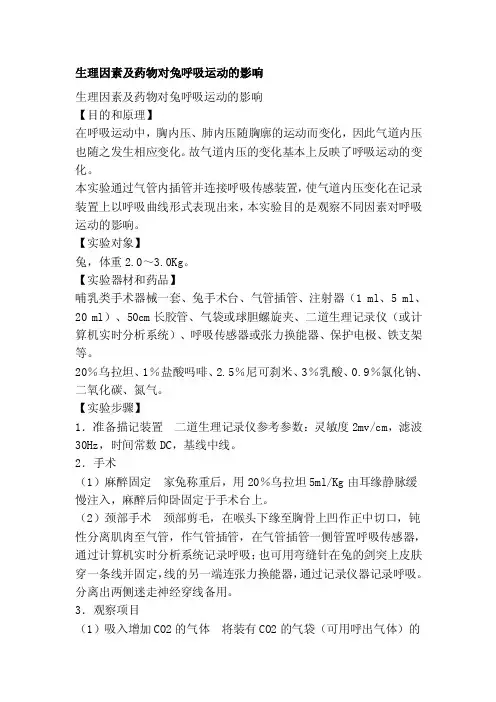 生理因素及药物对兔呼吸运动的影响

生理因素及药物对兔呼吸运动的影响
【目的和原理】
在呼吸运动中，胸内压、肺内压随胸廓的运动而变化，因此气道内压也随之发生相应变化。故气道内压的变化基本上反映了呼吸运动的变化。
本实验通过气管内插管并连接呼吸传感装置，使气道内压变化在记录装置上以呼吸曲线形式表现出来，本实验目的是观察不同因素对呼吸运动的影响。
【实验对象】
兔，体重 2.0～3.0Kg。
【实验器材和药品】
哺乳类手术器械一套、兔手术台、气管插管、注射器（1 ml、5 ml、20 ml）、50cm 长胶管、气袋或球胆螺旋夹、二道生理记录仪（或计算机实时分析系统）、呼吸传感器或张力换能器、保护电极、铁支架等。
20%乌拉坦、1%盐酸吗啡、2.5%尼可刹米、3%乳酸、0.9%氯化钠、二氧化碳、氮气。
【实验步骤】
1．准备描记装置　二道生理记录仪参考参数：灵敏度 2mv/cm，滤波 30Hz，时间常数 DC，基线中线。
2．手术
（1）麻醉固定　家兔称重后，用 20%乌拉坦 5ml/Kg 由耳缘静脉缓慢注入，麻醉后仰卧固定于手术台上。
（2）颈部手术　颈部剪毛，在喉头下缘至胸骨上凹作正中切口，钝性分离肌肉至气管，作气管插管，在气管插管一侧管置呼吸传感器，通过计算机实时分析系统记录呼吸；也可用弯缝针在兔的剑突上皮肤穿一条线并固定，线的另一端连张力换能器，通过记录仪器记录呼吸。分离出两侧迷走神经穿线备用。
3．观察项目
（1）吸入增加 CO2 的气体　将装有 CO2 的气袋（可用呼出气体）的